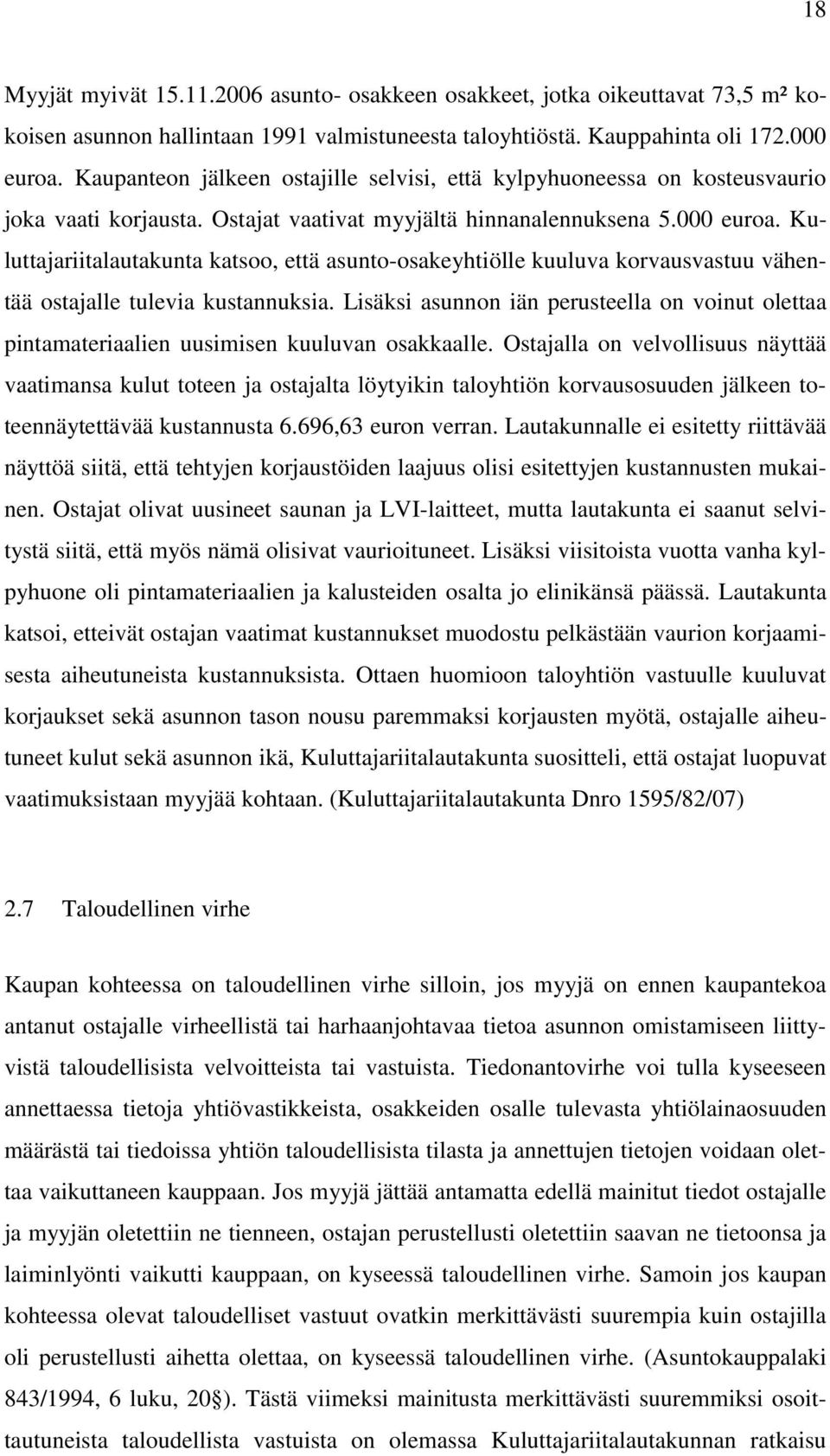 18

Myyjät myivät 15.11.2006 asunto- osakkeen osakkeet, jotka oikeuttavat 73,5 m² kokoisen asunnon hallintaan 1991 valmistuneesta taloyhtiöstä. Kauppahinta oli 172.000 euroa. Kaupanteon jälkeen ostajille selvisi, että kylpyhuoneessa on kosteusvaurio joka vaati korjausta. Ostajat vaativat myyjältä hinnanalennuksena 5.000 euroa. Kuluttajariitalautakunta katsoo, että asunto-osakeyhtiölle kuuluva korvausvastuu vähentää ostajalle tulevia kustannuksia. Lisäksi asunnon iän perusteella on voinut olettaa pintamateriaalien uusimisen kuuluvan osakkaalle. Ostajalla on velvollisuus näyttää vaatimansa kulut toteen ja ostajalta löytyikin taloyhtiön korvausosuuden jälkeen toteennäytettävää kustannusta 6.696,63 euron verran. Lautakunnalle ei esitetty riittävää näyttöä siitä, että tehtyjen korjaustöiden laajuus olisi esitettyjen kustannusten mukainen. Ostajat olivat uusineet saunan ja LVI-laitteet, mutta lautakunta ei saanut selvitystä siitä, että myös nämä olisivat vaurioituneet. Lisäksi viisitoista vuotta vanha kylpyhuone oli pintamateriaalien ja kalusteiden osalta jo elinikänsä päässä. Lautakunta katsoi, etteivät ostajan vaatimat kustannukset muodostu pelkästään vaurion korjaamisesta aiheutuneista kustannuksista. Ottaen huomioon taloyhtiön vastuulle kuuluvat korjaukset sekä asunnon tason nousu paremmaksi korjausten myötä, ostajalle aiheutuneet kulut sekä asunnon ikä, Kuluttajariitalautakunta suositteli, että ostajat luopuvat vaatimuksistaan myyjää kohtaan. (Kuluttajariitalautakunta Dnro 1595/82/07)

2.7 Taloudellinen virhe

Kaupan kohteessa on taloudellinen virhe silloin, jos myyjä on ennen kaupantekoa antanut ostajalle virheellistä tai harhaanjohtavaa tietoa asunnon omistamiseen liittyvistä taloudellisista velvoitteista tai vastuista. Tiedonantovirhe voi tulla kyseeseen annettaessa tietoja yhtiövastikkeista, osakkeiden osalle tulevasta yhtiölainaosuuden määrästä tai tiedoissa yhtiön taloudellisista tilasta ja annettujen tietojen voidaan olettaa vaikuttaneen kauppaan. Jos myyjä jättää antamatta edellä mainitut tiedot ostajalle ja myyjän oletettiin ne tienneen, ostajan perustellusti oletettiin saavan ne tietoonsa ja laiminlyönti vaikutti kauppaan, on kyseessä taloudellinen virhe. Samoin jos kaupan kohteessa olevat taloudelliset vastuut ovatkin merkittävästi suurempia kuin ostajilla oli perustellusti aihetta olettaa, on kyseessä taloudellinen virhe. (Asuntokauppalaki 843/1994, 6 luku, 20§). Tästä viimeksi mainitusta merkittävästi suuremmiksi osoittautuneista taloudellista vastuista on olemassa Kuluttajariitalautakunnan ratkaisu